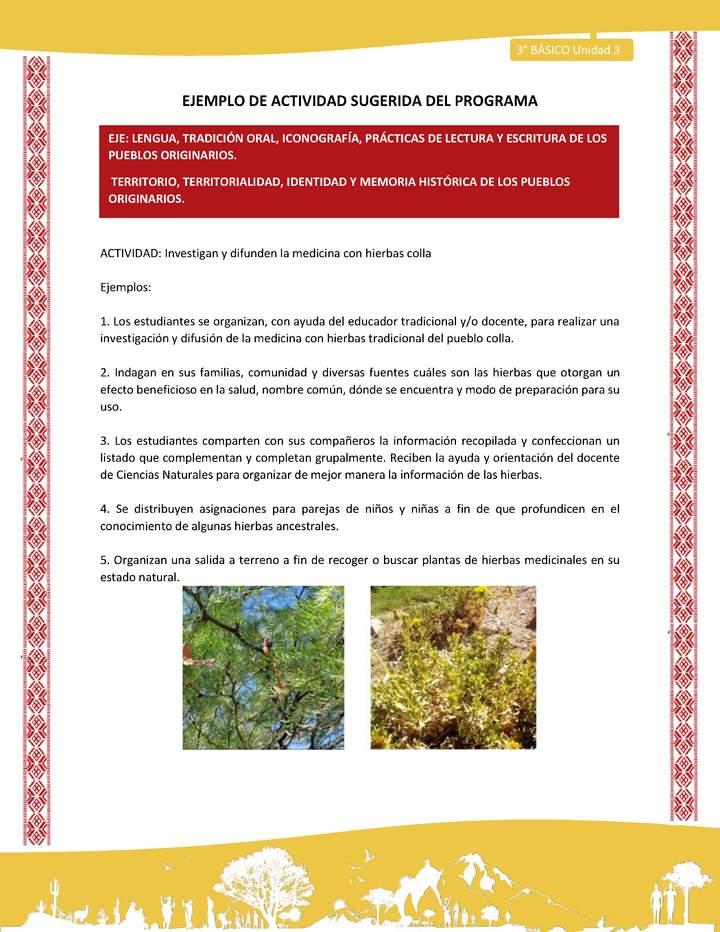 3° BÁSICO Unidad 3

EJEMPLO DE ACTIVIDAD SUGERIDA DEL PROGRAMA

EJE: LENGUA, TRADICIÓN ORAL, ICONOGRAFÍA, PRÁCTICAS DE LECTURA Y ESCRITURA DE LOS PUEBLOS ORIGINARIOS.

TERRITORIO, TERRITORIALIDAD, IDENTIDAD Y MEMORIA HISTÓRICA DE LOS PUEBLOS ORIGINARIOS.

ACTIVIDAD: Investigan y difunden la medicina con hierbas colla

Ejemplos:

1. Los estudiantes se organizan, con ayuda del educador tradicional y/o docente, para realizar una investigación y difusión de la medicina con hierbas tradicional del pueblo colla.

2. Indagan en sus familias, comunidad y diversas fuentes cuáles son las hierbas que otorgan un efecto beneficioso en la salud, nombre común, dónde se encuentra y modo de preparación para su uso.

3. Los estudiantes comparten con sus compañeros la información recopilada y confeccionan un listado que complementan y completan grupalmente. Reciben la ayuda y orientación del docente de Ciencias Naturales para organizar de mejor manera la información de las hierbas.

4. Se distribuyen asignaciones para parejas de niños y niñas a fin de que profundicen en el conocimiento de algunas hierbas ancestrales.

5. Organizan una salida a terreno a fin de recoger o buscar plantas de hierbas medicinales en su estado natural.